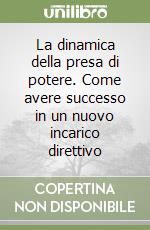 unilibro

La dinamica della presa di potere. Come avere successo in un nuovo incarico direttivo

COPERTINA NON DISPONIBILE